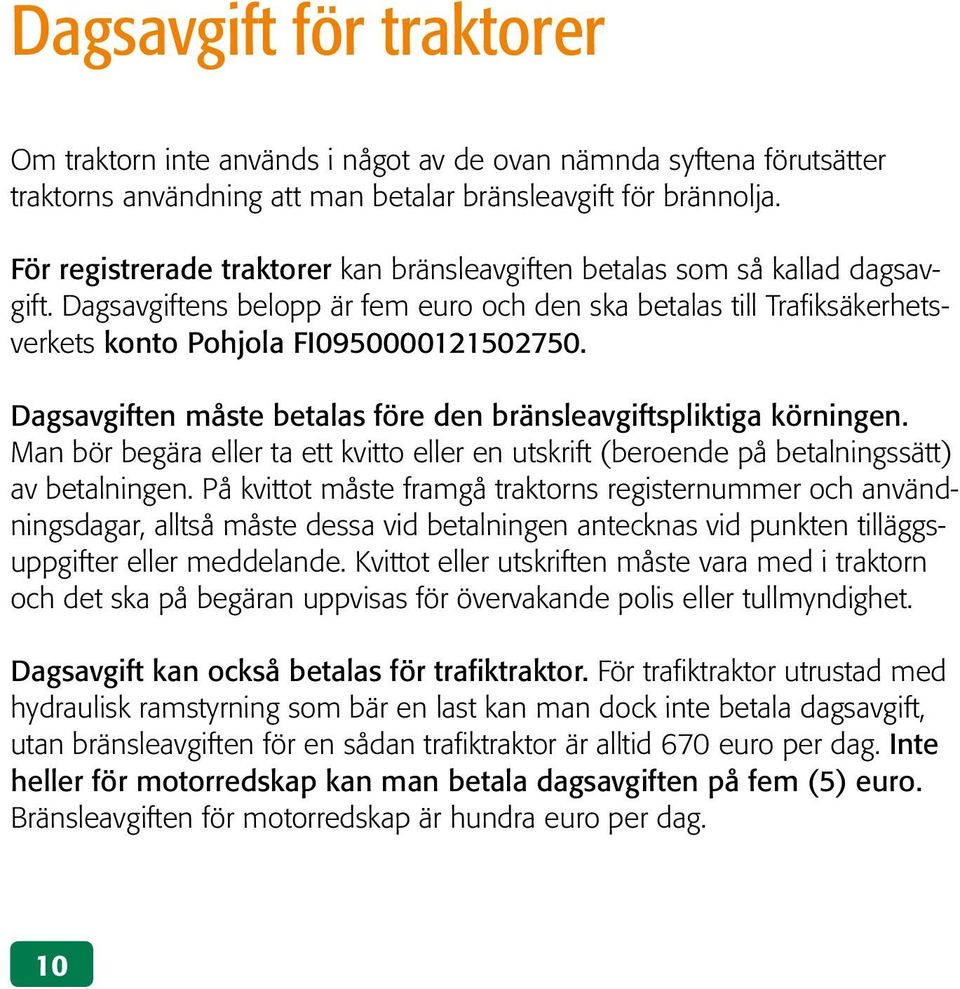 Dagsavgift för traktorer

Om traktorn inte används i något av de ovan nämnda syftena förutsätter traktorns användning att man betalar bränsleavgift för brännolja.

För registrerade traktorer kan bränsleavgiften betalas som så kallad dagsavgift. Dagsavgiftens belopp är fem euro och den ska betalas till Trafiksäkerhetsverkets konto Pohjola FI0950000121502750.

Dagsavgiften måste betalas före den bränsleavgiftspliktiga körningen. Man bör begära eller ta ett kvitto eller en utskrift (beroende på betalningssätt) av betalningen. På kvittot måste framgå traktorns registernummer och användningsdagar, alltså måste dessa vid betalningen antecknas vid punkten tilläggsuppgifter eller meddelande. Kvittot eller utskriften måste vara med i traktorn och det ska på begäran uppvisas för övervakande polis eller tullmyndighet.

Dagsavgift kan också betalas för trafiktraktor. För trafiktraktor utrustad med hydraulisk ramstyrning som bär en last kan man dock inte betala dagsavgift, utan bränsleavgiften för en sådan trafiktraktor är alltid 670 euro per dag. Inte heller för motorredskap kan man betala dagsavgiften på fem (5) euro. Bränsleavgiften för motorredskap är hundra euro per dag.

10